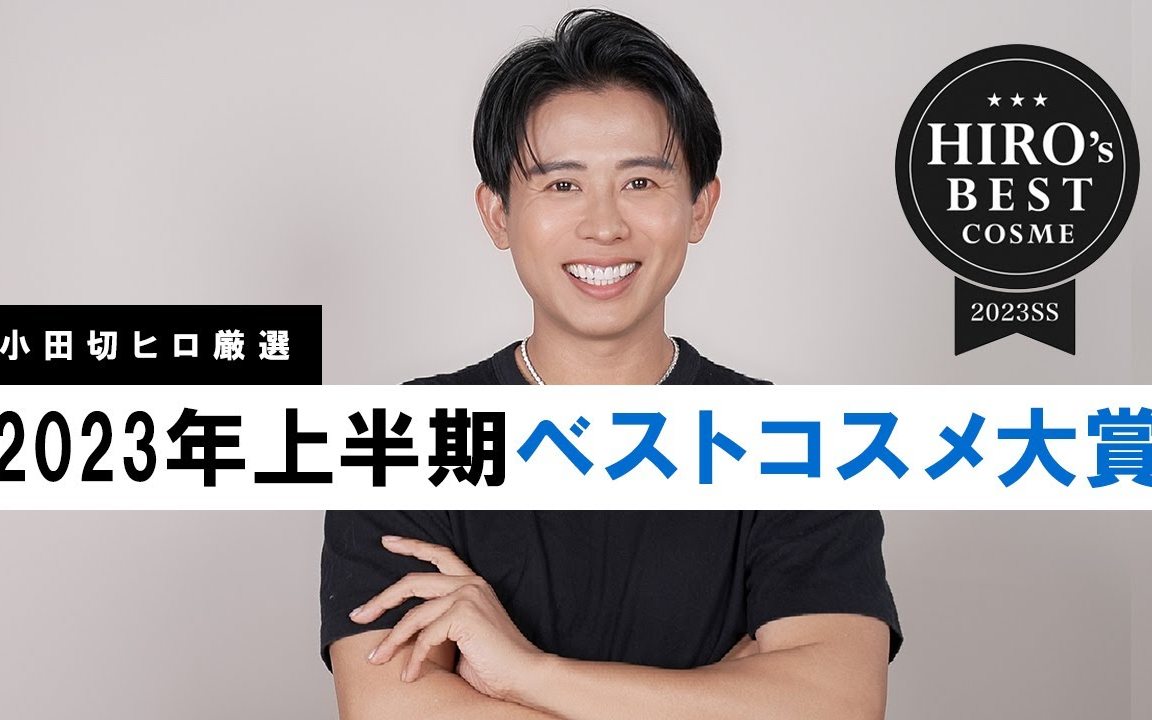 ★★★
HIRO's
BEST
COSME
2023SS

小田切ヒロ厳選
2023年上半期ベストコスメ大賞